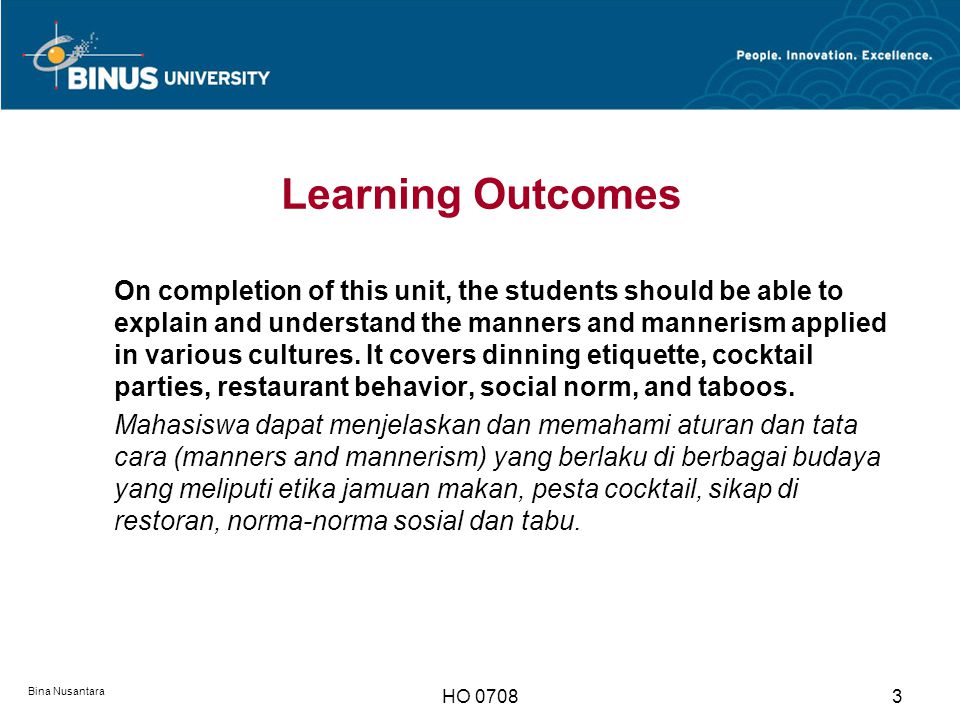 BINUS UNIVERSITY

People. Innovation. Excellence.

Learning Outcomes

On completion of this unit, the students should be able to explain and understand the manners and mannerism applied in various cultures. It covers dinning etiquette, cocktail parties, restaurant behavior, social norm, and taboos.

Mahasiswa dapat menjelaskan dan memahami aturan dan tata cara (manners and mannerism) yang berlaku di berbagai budaya yang meliputi etika jamuan makan, pesta cocktail, sikap di restoran, norma-norma sosial dan tabu.

Bina Nusantara

HO 0708

3